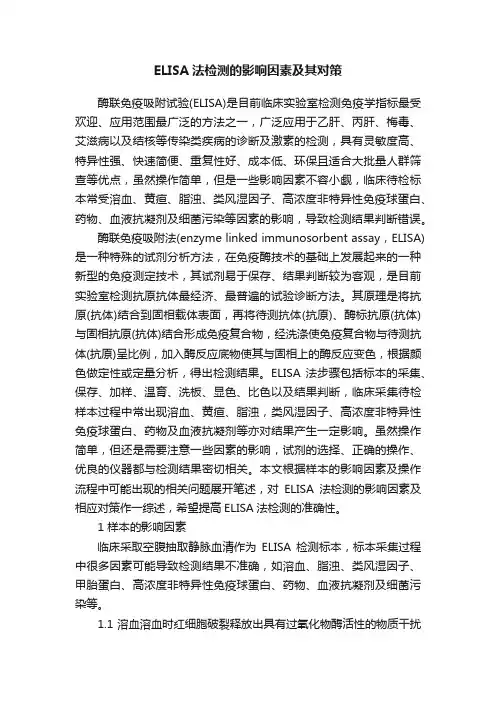 ELISA 法检测的影响因素及其对策

酶联免疫吸附试验(ELISA)是目前临床实验室检测免疫学指标最受欢迎、应用范围最广泛的方法之一，广泛应用于乙肝、丙肝、梅毒、艾滋病以及结核等传染类疾病的诊断及激素的检测，具有灵敏度高、特异性强、快速简便、重复性好、成本低、环保且适合大批量人群筛查等优点，虽然操作简单，但是一些影响因素不容小觑，临床待检标本常受溶血、黄疸、脂浊、类风湿因子、高浓度非特异性免疫球蛋白、药物、血液抗凝剂及细菌污染等因素的影响，导致检测结果判断错误。

酶联免疫吸附法(enzyme linked immunosorbent assay，ELISA)是一种特殊的试剂分析方法，在免疫酶技术的基础上发展起来的一种新型的免疫测定技术，其试剂易于保存、结果判断较为客观，是目前实验室检测抗原抗体最经济、最普遍的试验诊断方法。其原理是将抗原(抗体)结合到固相载体表面，再将待测抗体(抗原)、酶标抗原(抗体)与固相抗原(抗体)结合形成免疫复合物，经洗涤使免疫复合物与待测抗体(抗原)呈比例，加入酶反应底物使其与固相上的酶反应变色，根据颜色做定性或定量分析，得出检测结果。ELISA 法步骤包括标本的采集、保存、加样、温育、洗板、显色、比色以及结果判断，临床采集待检样本过程中常出现溶血、黄疸、脂浊，类风湿因子、高浓度非特异性免疫球蛋白、药物及血液抗凝剂等亦对结果产生一定影响。虽然操作简单，但还是需要注意一些因素的影响，试剂的选择、正确的操作、优良的仪器都与检测结果密切相关。本文根据样本的影响因素及操作流程中可能出现的相关问题展开笔述，对 ELISA 法检测的影响因素及相应对策作一综述，希望提高 ELISA 法检测的准确性。

1 样本的影响因素

临床采取空腹抽取静脉血清作为 ELISA 检测标本，标本采集过程中很多因素可能导致检测结果不准确，如溶血、脂浊、类风湿因子、甲胎蛋白、高浓度非特异性免疫球蛋白、药物、血液抗凝剂及细菌污染等。

1.1 溶血溶血时红细胞破裂释放出具有过氧化物酶活性的物质干扰